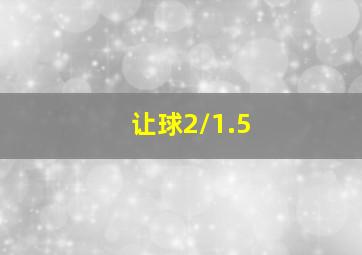 让球2/1.5